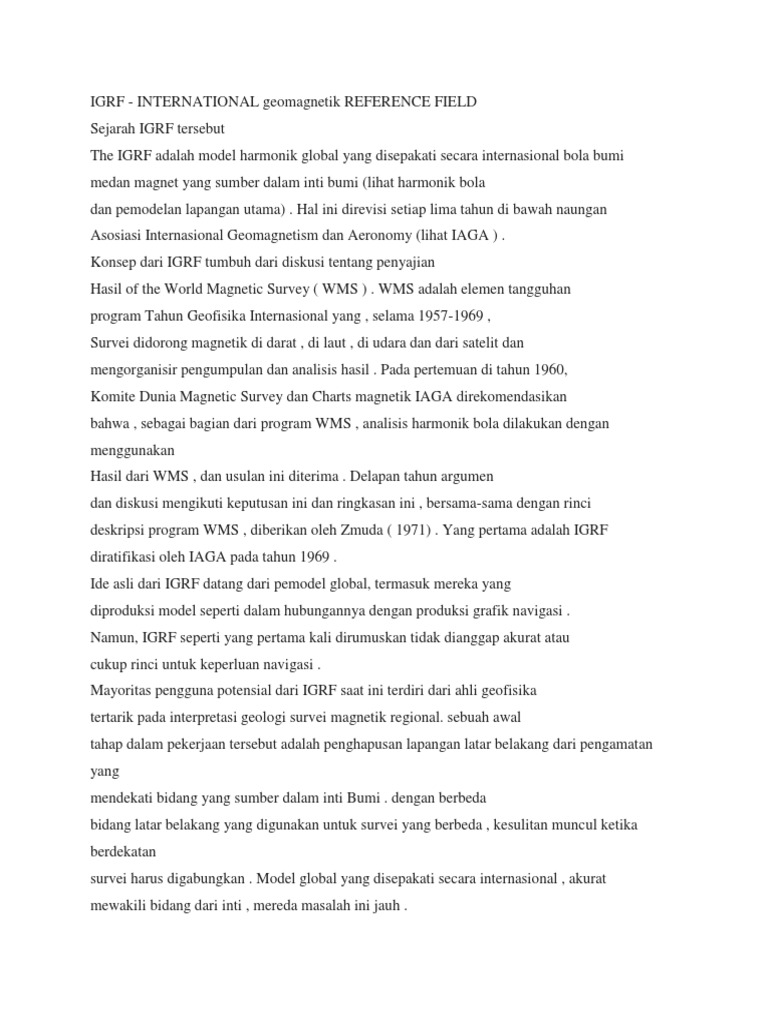 IGRF - INTERNATIONAL geomagnetik REFERENCE FIELD
Sejarah IGRF tersebut
The IGRF adalah model harmonik global yang disepakati secara internasional bola bumi medan magnet yang sumber dalam inti bumi (lihat harmonik bola
dan pemodelan lapangan utama) . Hal ini direvisi setiap lima tahun di bawah naungan Asosiasi Internasional Geomagnetism dan Aeronomy (lihat IAGA ) .
Konsep dari IGRF tumbuh dari diskusi tentang penyajian
Hasil of the World Magnetic Survey ( WMS ) . WMS adalah elemen tangguhan program Tahun Geofisika Internasional yang , selama 1957-1969 ,
Survei didorong magnetik di darat , di laut , di udara dan dari satelit dan mengorganisir pengumpulan dan analisis hasil . Pada pertemuan di tahun 1960,
Komite Dunia Magnetic Survey dan Charts magnetik IAGA direkomendasikan bahwa , sebagai bagian dari program WMS , analisis harmonik bola dilakukan dengan menggunakan
Hasil dari WMS , dan usulan ini diterima . Delapan tahun argumen
dan diskusi mengikuti keputusan ini dan ringkasan ini , bersama-sama dengan rinci deskripsi program WMS , diberikan oleh Zmuda ( 1971) . Yang pertama adalah IGRF diratifikasi oleh IAGA pada tahun 1969 .
Ide asli dari IGRF datang dari pemodel global, termasuk mereka yang diproduksi model seperti dalam hubungannya dengan produksi grafik navigasi .
Namun, IGRF seperti yang pertama kali dirumuskan tidak dianggap akurat atau cukup rinci untuk keperluan navigasi .
Mayoritas pengguna potensial dari IGRF saat ini terdiri dari ahli geofisika tertarik pada interpretasi geologi survei magnetik regional. sebuah awal tahap dalam pekerjaan tersebut adalah penghapusan lapangan latar belakang dari pengamatan yang
mendekati bidang yang sumber dalam inti Bumi . dengan berbeda
bidang latar belakang yang digunakan untuk survei yang berbeda , kesulitan muncul ketika berdekatan
survei harus digabungkan . Model global yang disepakati secara internasional , akurat mewakili bidang dari inti , mereda masalah ini jauh .